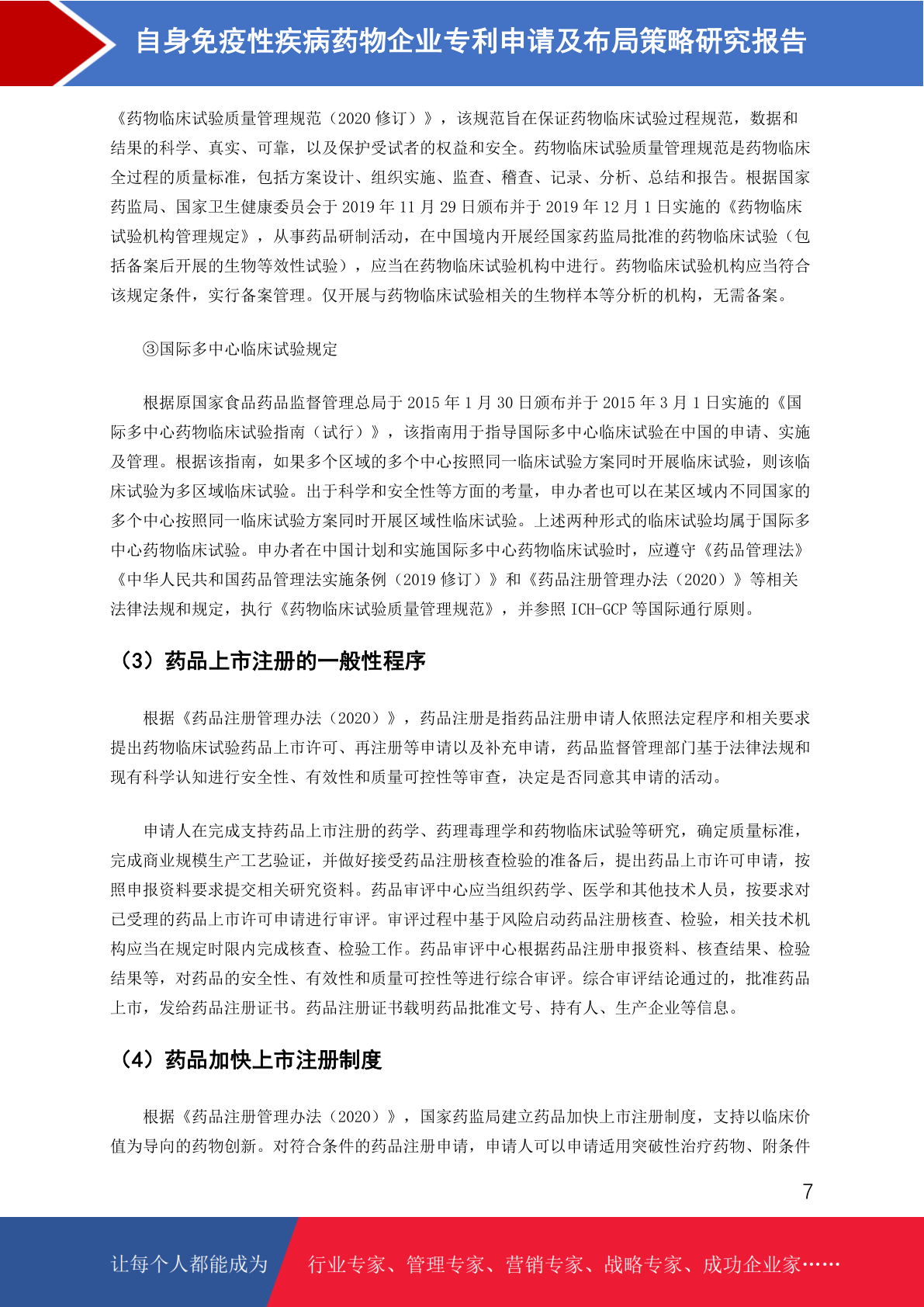 自身免疫性疾病药物企业专利申请及布局策略研究报告

《药物临床试验质量管理规范（2020 修订）》，该规范旨在保证药物临床试验过程规范，数据和结果的科学、真实、可靠，以及保护受试者的权益和安全。药物临床试验质量管理规范是药物临床全过程的质量标准，包括方案设计、组织实施、监查、稽查、记录、分析、总结和报告。根据国家药监局、国家卫生健康委员会于 2019 年 11 月 29 日颁布并于 2019 年 12 月 1 日实施的《药物临床试验机构管理规定》，从事药品研制活动，在中国境内开展经国家药监局批准的药物临床试验（包括备案后开展的生物等效性试验），应当在药物临床试验机构中进行。药物临床试验机构应当符合该规定条件，实行备案管理。仅开展与药物临床试验相关的生物样本等分析的机构，无需备案。

③国际多中心临床试验规定

根据原国家食品药品监督管理总局于 2015 年 1 月 30 日颁布并于 2015 年 3 月 1 日实施的《国际多中心药物临床试验指南（试行）》，该指南用于指导国际多中心临床试验在中国的申请、实施及管理。根据该指南，如果多个区域的多个中心按照同一临床试验方案同时开展临床试验，则该临床试验为多区域临床试验。出于科学和安全性等方面的考量，申办者也可以在某区域内不同国家的多个中心按照同一临床试验方案同时开展区域性临床试验。上述两种形式的临床试验均属于国际多中心药物临床试验。申办者在中国计划和实施国际多中心药物临床试验时，应遵守《药品管理法》《中华人民共和国药品管理法实施条例（2019 修订）》和《药品注册管理办法（2020）》等相关法律法规和规定，执行《药物临床试验质量管理规范》，并参照 ICH-GCP 等国际通行原则。

（3）药品上市注册的一般性程序

根据《药品注册管理办法（2020）》，药品注册是指药品注册申请人依照法定程序和相关要求提出药物临床试验药品上市许可、再注册等申请以及补充申请，药品监督管理部门基于法律法规和现有科学认知进行安全性、有效性和质量可控性等审查，决定是否同意其申请的活动。

申请人在完成支持药品上市注册的药学、药理毒理学和药物临床试验等研究，确定质量标准，完成商业规模生产工艺验证，并做好接受药品注册核查检验的准备后，提出药品上市许可申请，按照申报资料要求提交相关研究资料。药品审评中心应当组织药学、医学和其他技术人员，按要求对已受理的药品上市许可申请进行审评。审评过程中基于风险启动药品注册核查、检验，相关技术机构应当在规定时限内完成核查、检验工作。药品审评中心根据药品注册申报资料、核查结果、检验结果等，对药品的安全性、有效性和质量可控性等进行综合审评。综合审评结论通过的，批准药品上市，发给药品注册证书。药品注册证书载明药品批准文号、持有人、生产企业等信息。

（4）药品加快上市注册制度

根据《药品注册管理办法（2020）》，国家药监局建立药品加快上市注册制度，支持以临床价值为导向的药物创新。对符合条件的药品注册申请，申请人可以申请适用突破性治疗药物、附条件

7

让每个人都能成为 行业专家、管理专家、营销专家、战略专家、成功企业家……